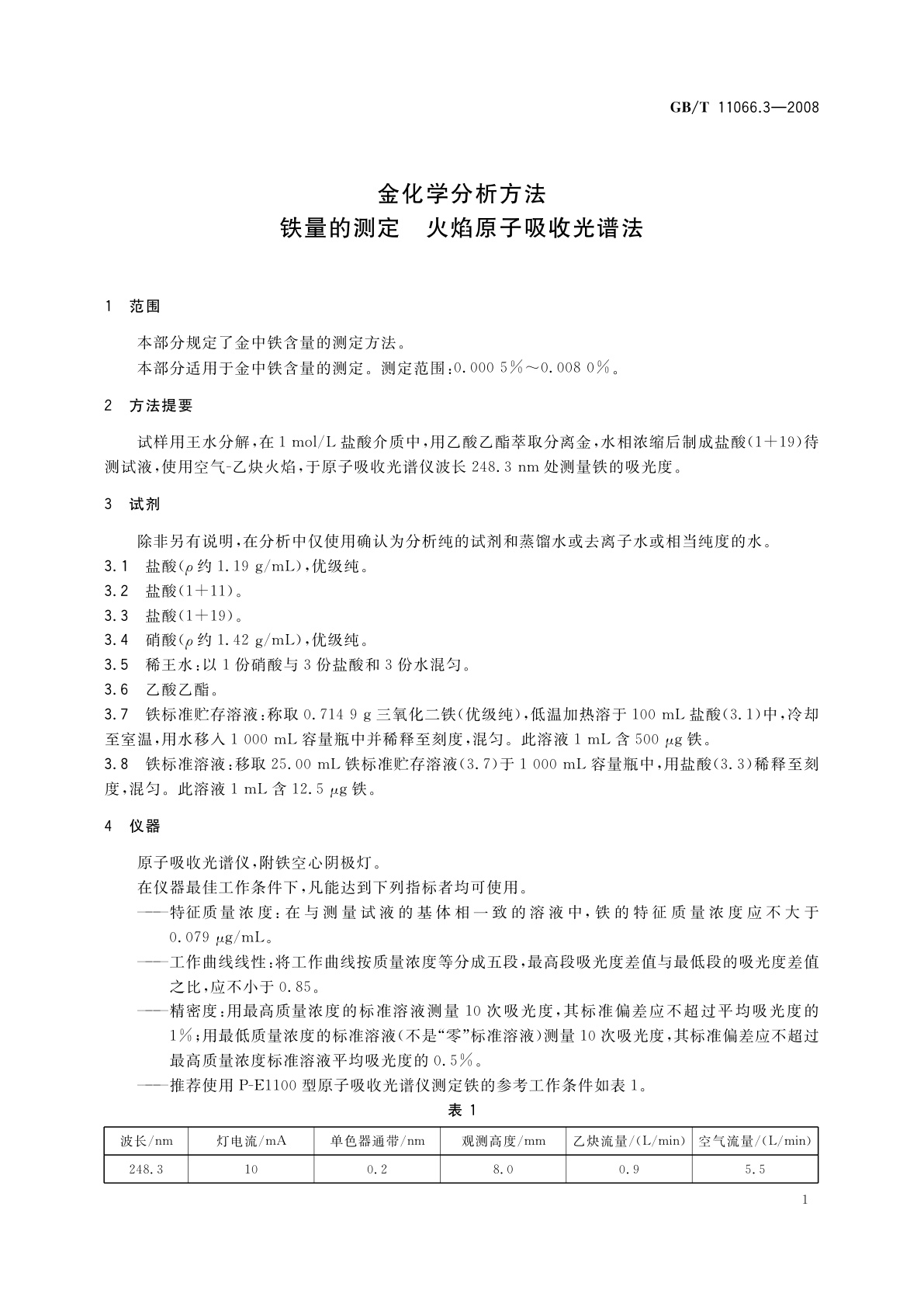 GB/T 11066.3—2008

金化学分析方法
铁量的测定　火焰原子吸收光谱法

1　范围

本部分规定了金中铁含量的测定方法。
本部分适用于金中铁含量的测定。测定范围：0.000 5%～0.008 0%。

2　方法提要

试样用王水分解，在 1 mol/L 盐酸介质中，用乙酸乙酯萃取分离金，水相浓缩后制成盐酸(1+19)待测试液，使用空气-乙炔火焰，于原子吸收光谱仪波长 248.3 nm 处测量铁的吸光度。

3　试剂

除非另有说明，在分析中仅使用确认为分析纯的试剂和蒸馏水或去离子水或相当纯度的水。
3.1　盐酸($\rho$ 约 1.19 g/mL)，优级纯。
3.2　盐酸(1+11)。
3.3　盐酸(1+19)。
3.4　硝酸($\rho$ 约 1.42 g/mL)，优级纯。
3.5　稀王水：以 1 份硝酸与 3 份盐酸和 3 份水混匀。
3.6　乙酸乙酯。
3.7　铁标准贮存溶液：称取 0.714 9 g 三氧化二铁(优级纯)，低温加热溶于 100 mL 盐酸(3.1)中，冷却至室温，用水移入 1 000 mL 容量瓶中并稀释至刻度，混匀。此溶液 1 mL 含 500 $\mu$g 铁。
3.8　铁标准溶液：移取 25.00 mL 铁标准贮存溶液(3.7)于 1 000 mL 容量瓶中，用盐酸(3.3)稀释至刻度，混匀。此溶液 1 mL 含 12.5 $\mu$g 铁。

4　仪器

原子吸收光谱仪，附铁空心阴极灯。
在仪器最佳工作条件下，凡能达到下列指标者均可使用。
——特征质量浓度：在与测量试液的基体相一致的溶液中，铁的特征质量浓度应不大于 0.079 $\mu$g/mL。
——工作曲线线性：将工作曲线按质量浓度等分成五段，最高段吸光度差值与最低段的吸光度差值之比，应不小于 0.85。
——精密度：用最高质量浓度的标准溶液测量 10 次吸光度，其标准偏差应不超过平均吸光度的 1%；用最低质量浓度的标准溶液(不是“零”标准溶液)测量 10 次吸光度，其标准偏差应不超过最高质量浓度标准溶液平均吸光度的 0.5%。
——推荐使用 P-E1100 型原子吸收光谱仪测定铁的参考工作条件如表 1。

表 1

| 波长/nm | 灯电流/mA | 单色器通带/nm | 观测高度/mm | 乙炔流量/(L/min) | 空气流量/(L/min) |
|---|---|---|---|---|---|
| 248.3 | 10 | 0.2 | 8.0 | 0.9 | 5.5 |

1